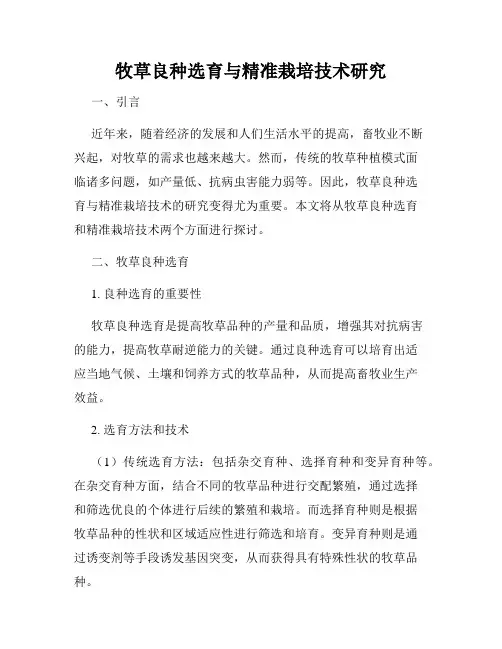 牧草良种选育与精准栽培技术研究

一、引言

近年来，随着经济的发展和人们生活水平的提高，畜牧业不断兴起，对牧草的需求也越来越大。然而，传统的牧草种植模式面临诸多问题，如产量低、抗病虫害能力弱等。因此，牧草良种选育与精准栽培技术的研究变得尤为重要。本文将从牧草良种选育和精准栽培技术两个方面进行探讨。

二、牧草良种选育

1. 良种选育的重要性

牧草良种选育是提高牧草品种的产量和品质，增强其对抗病害的能力，提高牧草耐逆能力的关键。通过良种选育可以培育出适应当地气候、土壤和饲养方式的牧草品种，从而提高畜牧业生产效益。

2. 选育方法和技术

（1）传统选育方法：包括杂交育种、选择育种和变异育种等。在杂交育种方面，结合不同的牧草品种进行交配繁殖，通过选择和筛选优良的个体进行后续的繁殖和栽培。而选择育种则是根据牧草品种的性状和区域适应性进行筛选和培育。变异育种则是通过诱变剂等手段诱发基因突变，从而获得具有特殊性状的牧草品种。